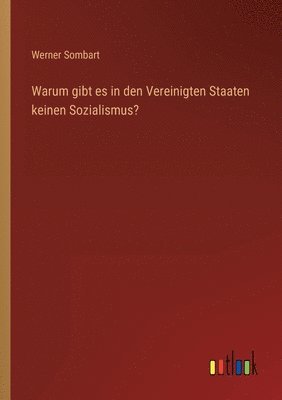 Werner Sombart

Warum gibt es in den Vereinigten Staaten keinen Sozialismus?

outlook